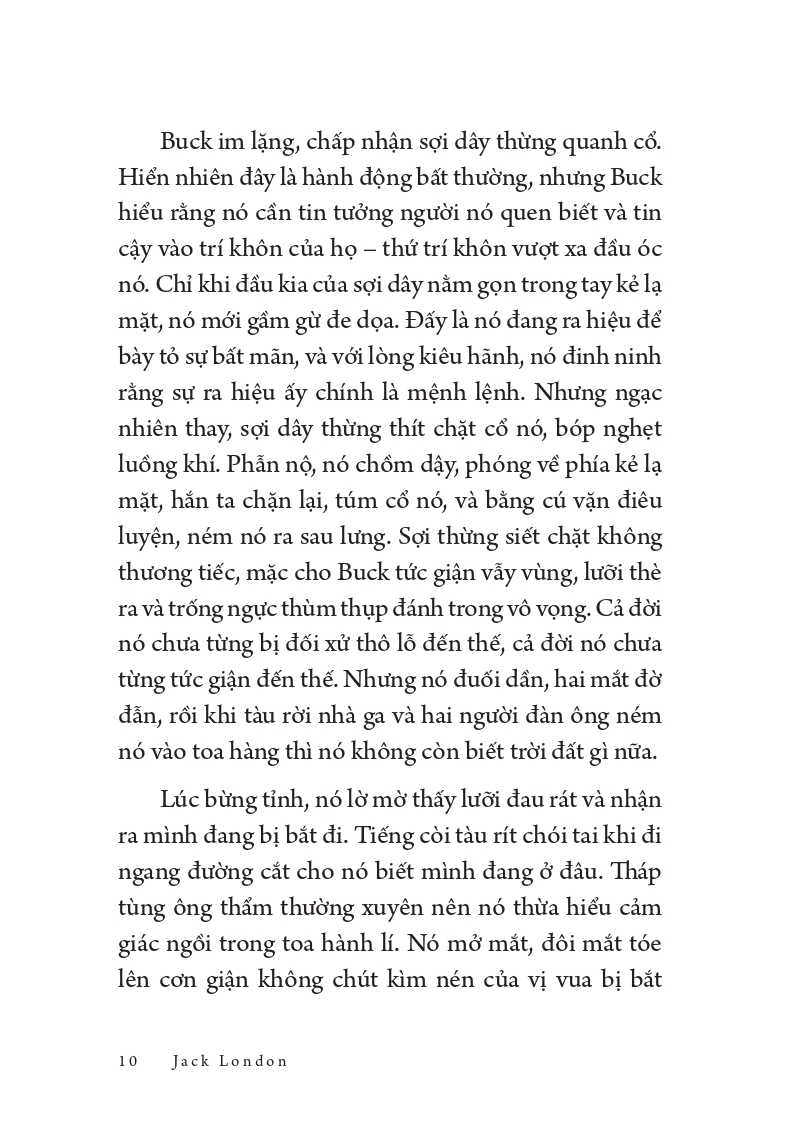 Buck im lặng, chấp nhận sợi dây thừng quanh cổ. Hiển nhiên đây là hành động bất thường, nhưng Buck hiểu rằng nó cần tin tưởng người nó quen biết và tin cậy vào trí khôn của họ – thứ trí khôn vượt xa đầu óc nó. Chỉ khi đầu kia của sợi dây nằm gọn trong tay kẻ lạ mặt, nó mới gầm gừ đe dọa. Đấy là nó đang ra hiệu để bày tỏ sự bất mãn, và với lòng kiêu hãnh, nó đinh ninh rằng sự ra hiệu ấy chính là mệnh lệnh. Nhưng ngạc nhiên thay, sợi dây thừng thít chặt cổ nó, bóp nghẹt luồng khí. Phẫn nộ, nó chồm dậy, phóng về phía kẻ lạ mặt, hắn ta chặn lại, túm cổ nó, và bằng cú vặn điêu luyện, ném nó ra sau lưng. Sợi thừng siết chặt không thương tiếc, mặc cho Buck tức giận vẫy vùng, lưỡi thè ra và trống ngực thùm thụp đánh trong vô vọng. Cả đời nó chưa từng bị đối xử thô lỗ đến thế, cả đời nó chưa từng tức giận đến thế. Nhưng nó đuối dần, hai mắt đờ đẫn, rồi khi tàu rời nhà ga và hai người đàn ông ném nó vào toa hàng thì nó không còn biết trời đất gì nữa.

Lúc bừng tỉnh, nó lờ mờ thấy lưỡi đau rát và nhận ra mình đang bị bắt đi. Tiếng còi tàu rít chói tai khi đi ngang đường cắt cho nó biết mình đang ở đâu. Tháp tùng ông thẩm thường xuyên nên nó thừa hiểu cảm giác ngồi trong toa hành lí. Nó mở mắt, đôi mắt tóe lên cơn giận không chút kìm nén của vị vua bị bắt

10 Jack London